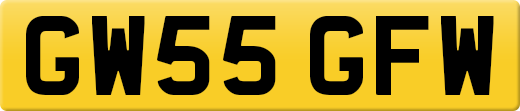 GW55 GFW